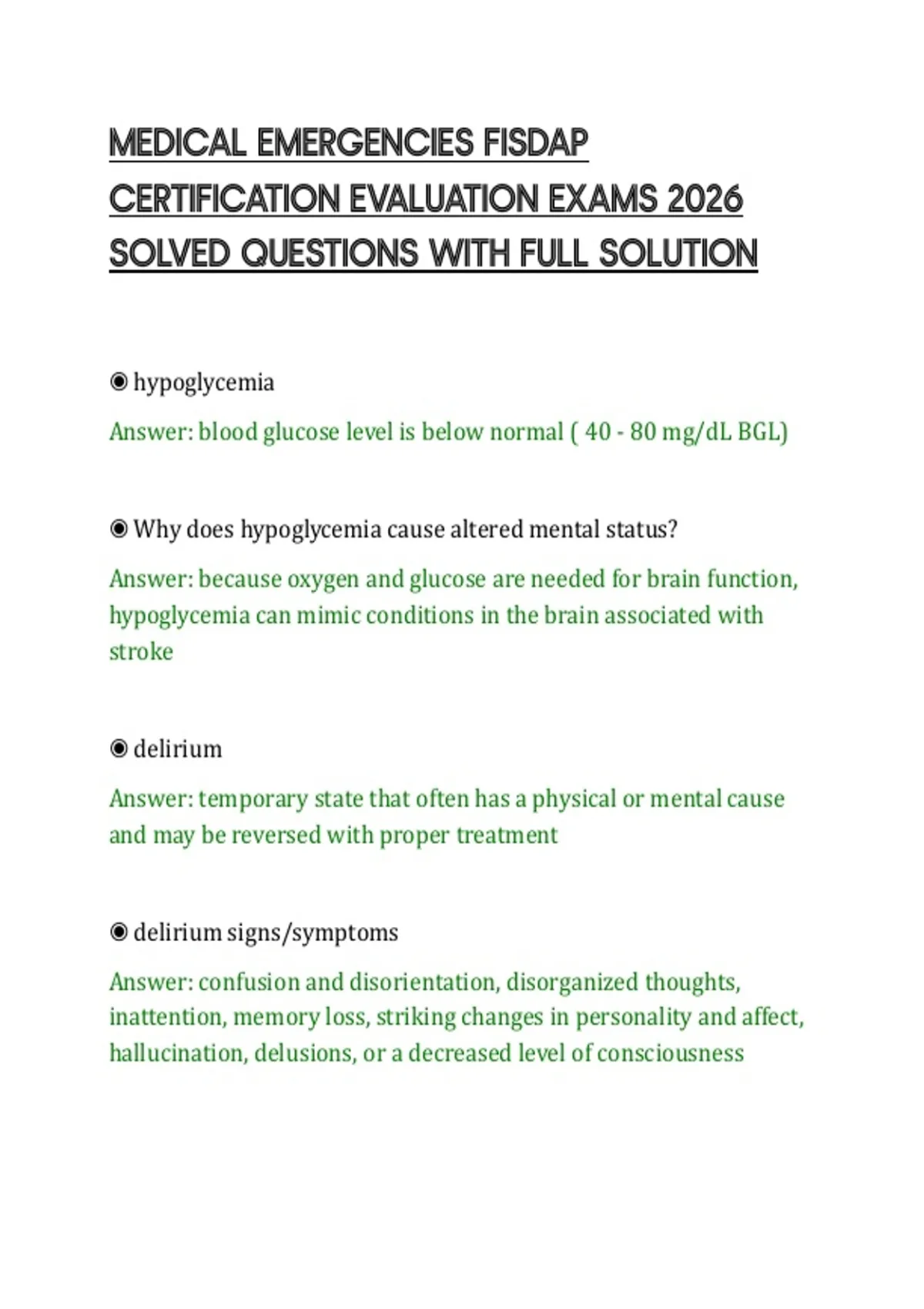 MEDICAL EMERGENCIES FISDAP CERTIFICATION EVALUATION EXAMS 2026 SOLVED QUESTIONS WITH FULL SOLUTION

◉ hypoglycemia

Answer: blood glucose level is below normal ( 40 - 80 mg/dL BGL)

◉ Why does hypoglycemia cause altered mental status?

Answer: because oxygen and glucose are needed for brain function, hypoglycemia can mimic conditions in the brain associated with stroke

◉ delirium

Answer: temporary state that often has a physical or mental cause and may be reversed with proper treatment

◉ delirium signs/symptoms

Answer: confusion and disorientation, disorganized thoughts, inattention, memory loss, striking changes in personality and affect, hallucination, delusions, or a decreased level of consciousness